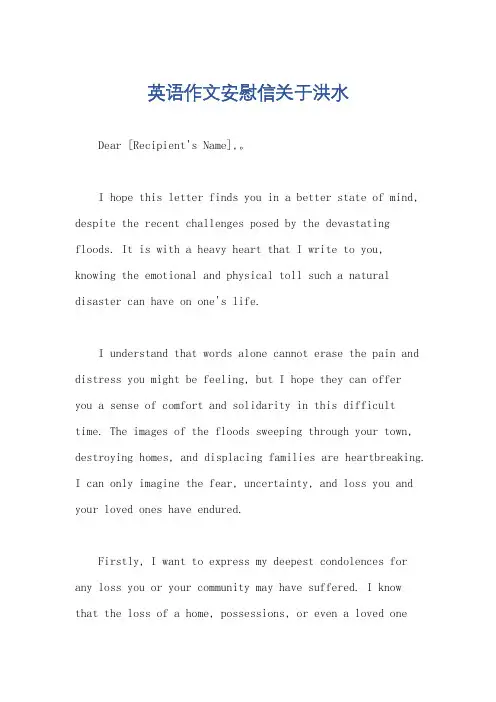 英语作文安慰信关于洪水

Dear [Recipient's Name],。

I hope this letter finds you in a better state of mind, despite the recent challenges posed by the devastating floods. It is with a heavy heart that I write to you, knowing the emotional and physical toll such a natural disaster can have on one's life.

I understand that words alone cannot erase the pain and distress you might be feeling, but I hope they can offer you a sense of comfort and solidarity in this difficult time. The images of the floods sweeping through your town, destroying homes, and displacing families are heartbreaking. I can only imagine the fear, uncertainty, and loss you and your loved ones have endured.

Firstly, I want to express my deepest condolences for any loss you or your community may have suffered. I know that the loss of a home, possessions, or even a loved one